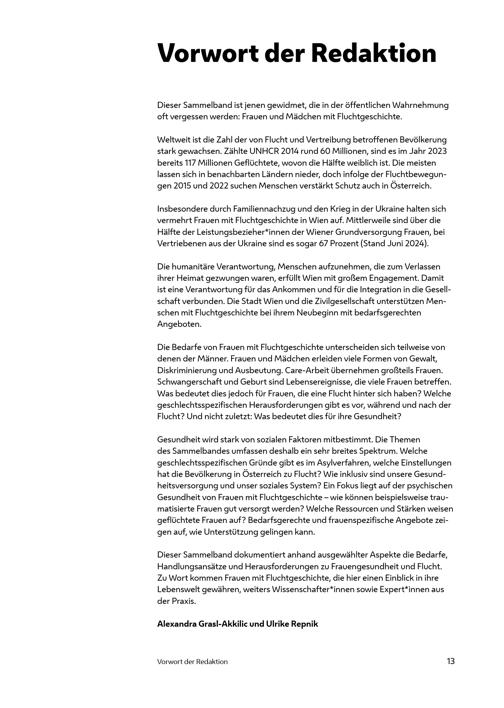 Vorwort der Redaktion

Dieser Sammelband ist jenen gewidmet, die in der öffentlichen Wahrnehmung oft vergessen werden: Frauen und Mädchen mit Fluchtgeschichte.

Weltweit ist die Zahl der von Flucht und Vertreibung betroffenen Bevölkerung stark gewachsen. Zählte UNHCR 2014 rund 60 Millionen, sind es im Jahr 2023 bereits 117 Millionen Geflüchtete, wovon die Hälfte weiblich ist. Die meisten lassen sich in benachbarten Ländern nieder, doch infolge der Fluchtbewegungen 2015 und 2022 suchen Menschen verstärkt Schutz auch in Österreich.

Insbesondere durch Familiennachzug und den Krieg in der Ukraine halten sich vermehrt Frauen mit Fluchtgeschichte in Wien auf. Mittlerweile sind über die Hälfte der Leistungsbezieher*innen der Wiener Grundversorgung Frauen, bei Vertriebenen aus der Ukraine sind es sogar 67 Prozent (Stand Juni 2024).

Die humanitäre Verantwortung, Menschen aufzunehmen, die zum Verlassen ihrer Heimat gezwungen waren, erfüllt Wien mit großem Engagement. Damit ist eine Verantwortung für das Ankommen und für die Integration in die Gesellschaft verbunden. Die Stadt Wien und die Zivilgesellschaft unterstützen Menschen mit Fluchtgeschichte bei ihrem Neubeginn mit bedarfsgerechten Angeboten.

Die Bedarfe von Frauen mit Fluchtgeschichte unterscheiden sich teilweise von denen der Männer. Frauen und Mädchen erleiden viele Formen von Gewalt, Diskriminierung und Ausbeutung. Care-Arbeit übernehmen großteils Frauen. Schwangerschaft und Geburt sind Lebensereignisse, die viele Frauen betreffen. Was bedeutet dies jedoch für Frauen, die eine Flucht hinter sich haben? Welche geschlechtsspezifischen Herausforderungen gibt es vor, während und nach der Flucht? Und nicht zuletzt: Was bedeutet dies für ihre Gesundheit?

Gesundheit wird stark von sozialen Faktoren mitbestimmt. Die Themen des Sammelbandes umfassen deshalb ein sehr breites Spektrum. Welche geschlechtsspezifischen Gründe gibt es im Asylverfahren, welche Einstellungen hat die Bevölkerung in Österreich zu Flucht? Wie inklusiv sind unsere Gesundheitsversorgung und unser soziales System? Ein Fokus liegt auf der psychischen Gesundheit von Frauen mit Fluchtgeschichte – wie können beispielsweise traumatisierte Frauen gut versorgt werden? Welche Ressourcen und Stärken weisen geflüchtete Frauen auf? Bedarfsgerechte und frauenspezifische Angebote zeigen auf, wie Unterstützung gelingen kann.

Dieser Sammelband dokumentiert anhand ausgewählter Aspekte die Bedarfe, Handlungsansätze und Herausforderungen zu Frauengesundheit und Flucht. Zu Wort kommen Frauen mit Fluchtgeschichte, die hier einen Einblick in ihre Lebenswelt gewähren, weiters Wissenschafter*innen sowie Expert*innen aus der Praxis.

Alexandra Grasl-Akkilic und Ulrike Repnik

Vorwort der Redaktion 13